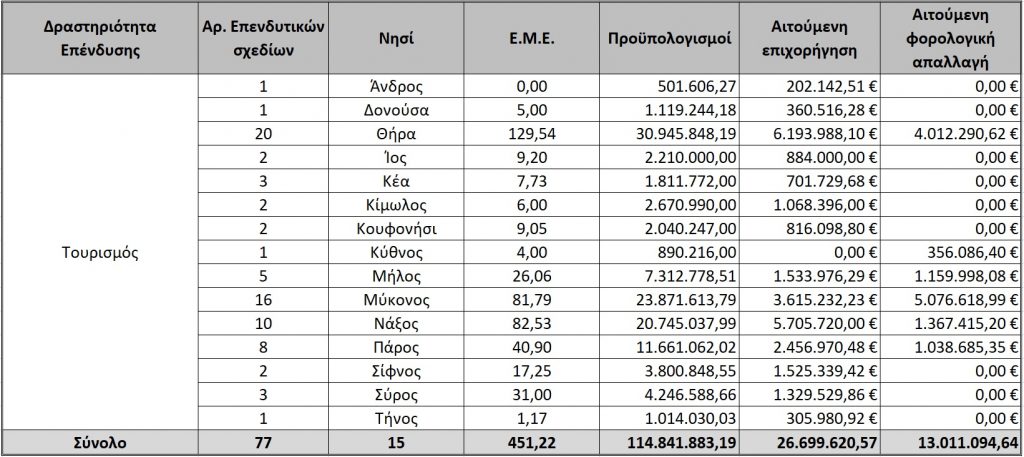 | Δραστηριότητα Επένδυσης | Αρ. Επενδυτικών σχεδίων | Νησί | Ε.Μ.Ε. | Προϋπολογισμοί | Αιτούμενη επιχορήγηση | Αιτούμενη φορολογική απαλλαγή |
|---|---|---|---|---|---|---|
| Τουρισμός | 1 | Άνδρος | 0,00 | 501.606,27 | 202.142,51 € | 0,00 € |
| | 1 | Δονούσα | 5,00 | 1.119.244,18 | 360.516,28 € | 0,00 € |
| | 20 | Θήρα | 129,54 | 30.945.848,19 | 6.193.988,10 € | 4.012.290,62 € |
| | 2 | Ίος | 9,20 | 2.210.000,00 | 884.000,00 € | 0,00 € |
| | 3 | Κέα | 7,73 | 1.811.772,00 | 701.729,68 € | 0,00 € |
| | 2 | Κίμωλος | 6,00 | 2.670.990,00 | 1.068.396,00 € | 0,00 € |
| | 2 | Κουφονήσι | 9,05 | 2.040.247,00 | 816.098,80 € | 0,00 € |
| | 1 | Κύθνος | 4,00 | 890.216,00 | 0,00 € | 356.086,40 € |
| | 5 | Μήλος | 26,06 | 7.312.778,51 | 1.533.976,29 € | 1.159.998,08 € |
| | 16 | Μύκονος | 81,79 | 23.871.613,79 | 3.615.232,23 € | 5.076.618,99 € |
| | 10 | Νάξος | 82,53 | 20.745.037,99 | 5.705.720,00 € | 1.367.415,20 € |
| | 8 | Πάρος | 40,90 | 11.661.062,02 | 2.456.970,48 € | 1.038.685,35 € |
| | 2 | Σίφνος | 17,25 | 3.800.848,55 | 1.525.339,42 € | 0,00 € |
| | 3 | Σύρος | 31,00 | 4.246.588,66 | 1.329.529,86 € | 0,00 € |
| | 1 | Τήνος | 1,17 | 1.014.030,03 | 305.980,92 € | 0,00 € |
| Σύνολο | 77 | 15 | 451,22 | 114.841.883,19 | 26.699.620,57 | 13.011.094,64 |